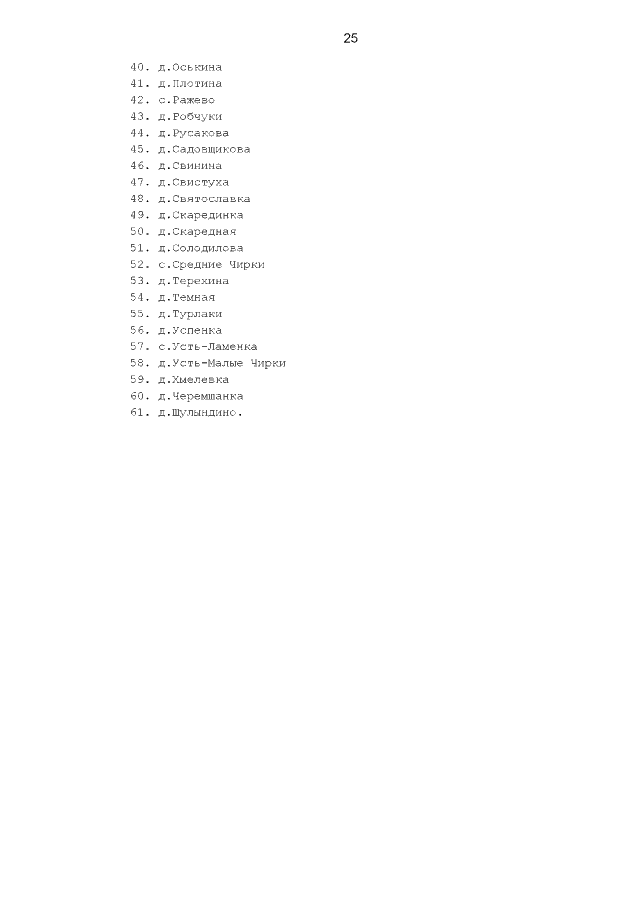 25

40. д.Оськина
41. д.Плотина
42. с.Ражево
43. д.Робчуки
44. д.Русакова
45. д.Садовщикова
46. д.Свинина
47. д.Свистуха
48. д.Святославка
49. д.Скарединка
50. д.Скаредная
51. д.Солодилова
52. с.Средние Чирки
53. д.Терехина
54. д.Темная
55. д.Турлаки
56. д.Успенка
57. с.Усть-Ламенка
58. д.Усть-Малые Чирки
59. д.Хмелевка
60. д.Черемшанка
61. д.Шулындино.